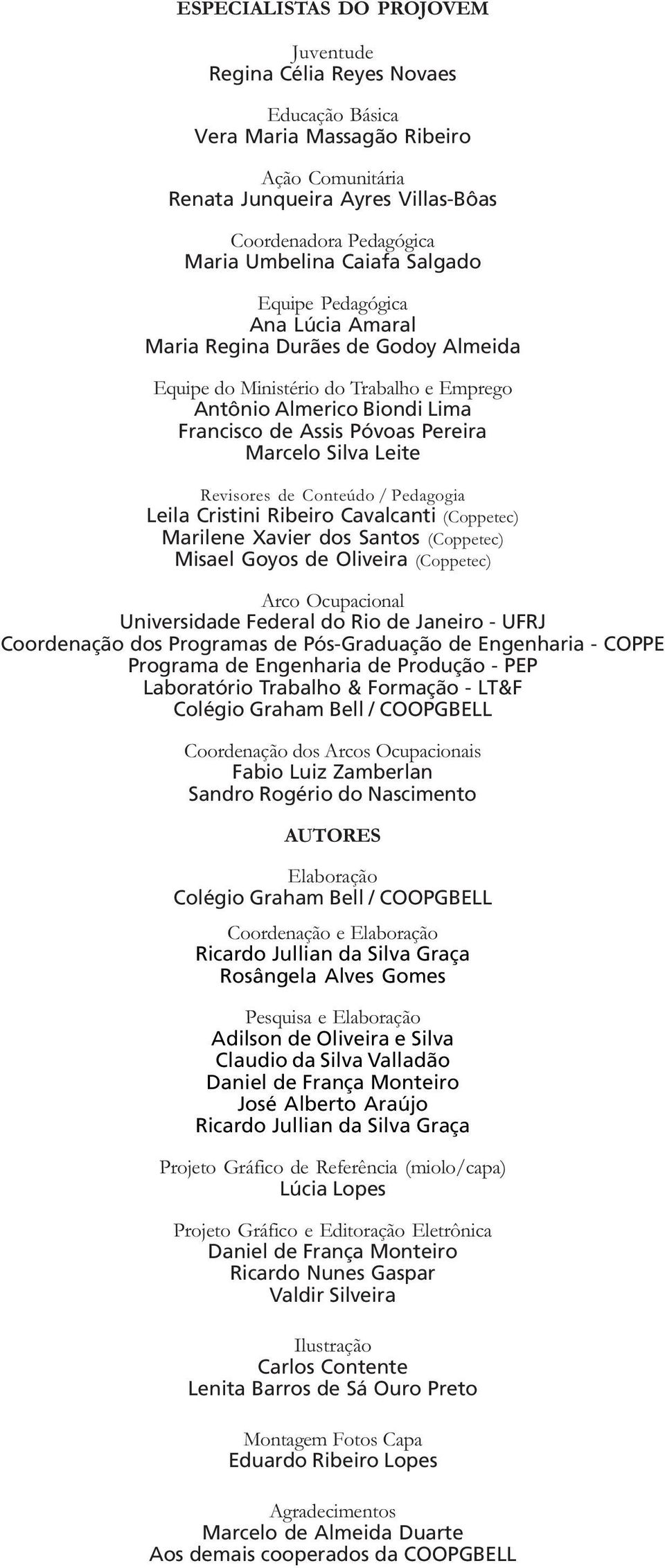 ESPECIALISTAS DO PROJOVEM

Juventude
Regina Célia Reyes Novaes

Educação Básica
Vera Maria Massagão Ribeiro

Ação Comunitária
Renata Junqueira Ayres Villas-Bôas

Coordenadora Pedagógica
Maria Umbelina Caiafa Salgado

Equipe Pedagógica
Ana Lúcia Amaral
Maria Regina Durães de Godoy Almeida

Equipe do Ministério do Trabalho e Emprego
Antônio Almerico Biondi Lima
Francisco de Assis Póvoas Pereira
Marcelo Silva Leite

Revisores de Conteúdo / Pedagogia
Leila Cristini Ribeiro Cavalcanti (Coppetec)
Marilene Xavier dos Santos (Coppetec)
Misael Goyos de Oliveira (Coppetec)

Arco Ocupacional
Universidade Federal do Rio de Janeiro - UFRJ
Coordenação dos Programas de Pós-Graduação de Engenharia - COPPE
Programa de Engenharia de Produção - PEP
Laboratório Trabalho & Formação - LT&F
Colégio Graham Bell / COOPGBELL

Coordenação dos Arcos Ocupacionais
Fabio Luiz Zamberlan
Sandro Rogério do Nascimento

AUTORES

Elaboração
Colégio Graham Bell / COOPGBELL

Coordenação e Elaboração
Ricardo Jullian da Silva Graça
Rosângela Alves Gomes

Pesquisa e Elaboração
Adilson de Oliveira e Silva
Claudio da Silva Valladão
Daniel de França Monteiro
José Alberto Araújo
Ricardo Jullian da Silva Graça

Projeto Gráfico de Referência (miolo/capa)
Lúcia Lopes

Projeto Gráfico e Editoração Eletrônica
Daniel de França Monteiro
Ricardo Nunes Gaspar
Valdir Silveira

Ilustração
Carlos Contente
Lenita Barros de Sá Ouro Preto

Montagem Fotos Capa
Eduardo Ribeiro Lopes

Agradecimentos
Marcelo de Almeida Duarte
Aos demais cooperados da COOPGBELL